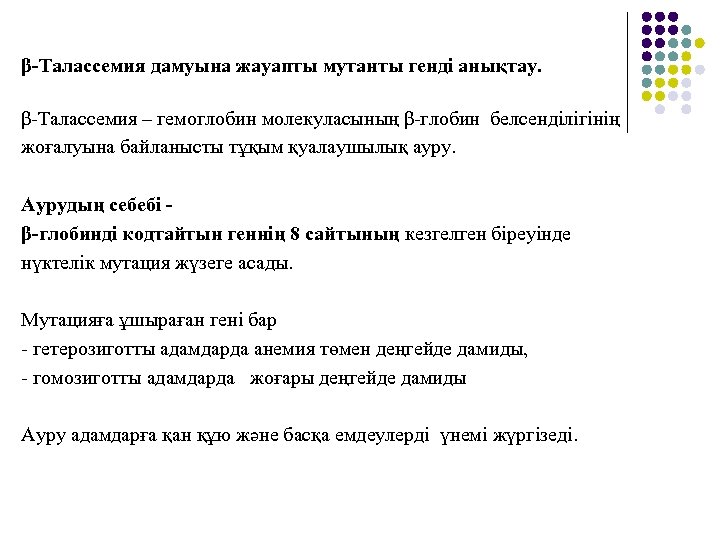 β-Талассемия дамуына жауапты мутанты генді анықтау.

β-Талассемия – гемоглобин молекуласының β-глобин белсенділігінің жоғалуына байланысты тұқым қуалаушылық ауру.

Аурудың себебі -
β-глобинді кодтайтын геннің 8 сайтының кезгелген біреуінде нүктелік мутация жүзеге асады.

Мутацияға ұшыраған гені бар
- гетерозиготты адамдарда анемия төмен деңгейде дамиды,
- гомозиготты адамдарда жоғары деңгейде дамиды

Ауру адамдарға қан құю және басқа емдеулерді үнемі жүргізеді.